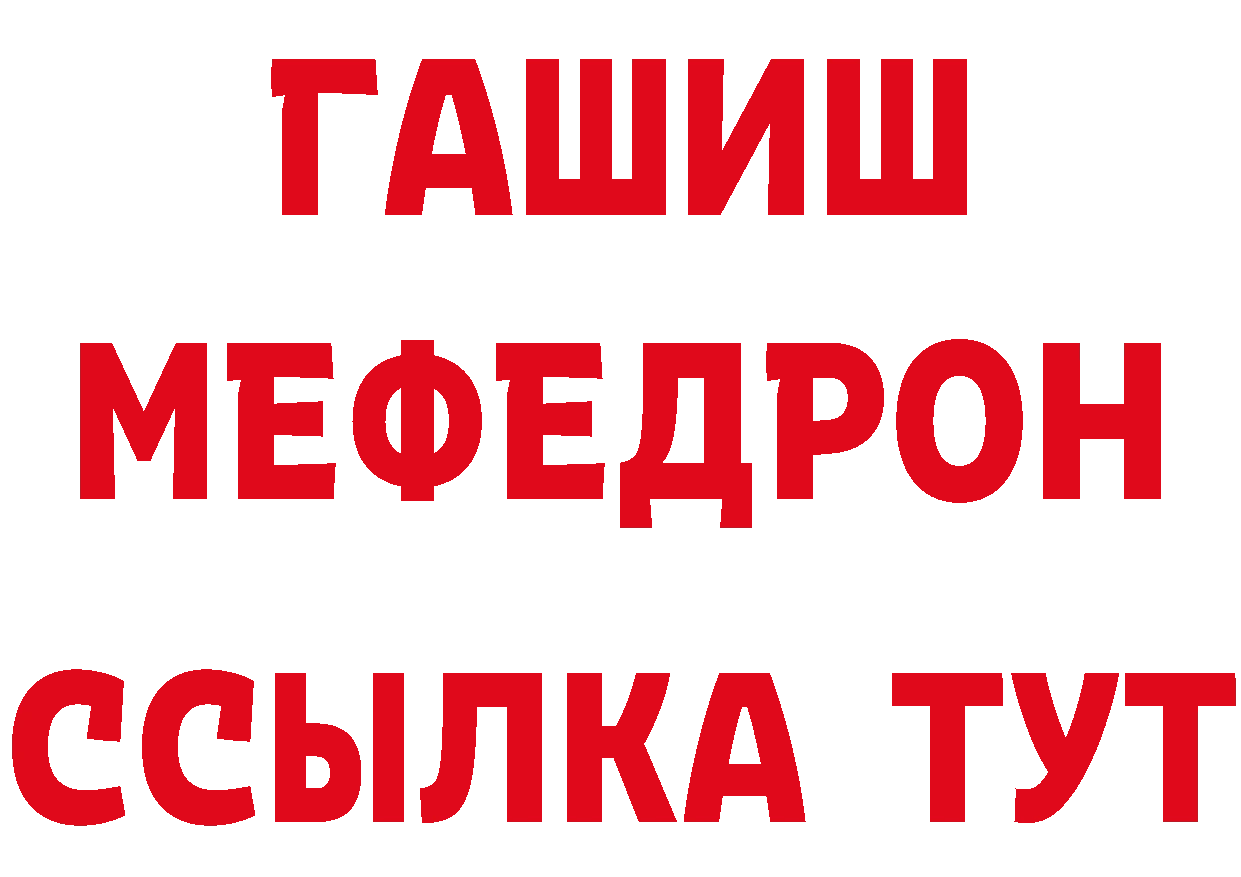 ГАШИШ
МЕФЕДРОН
ССЫЛКА ТУТ